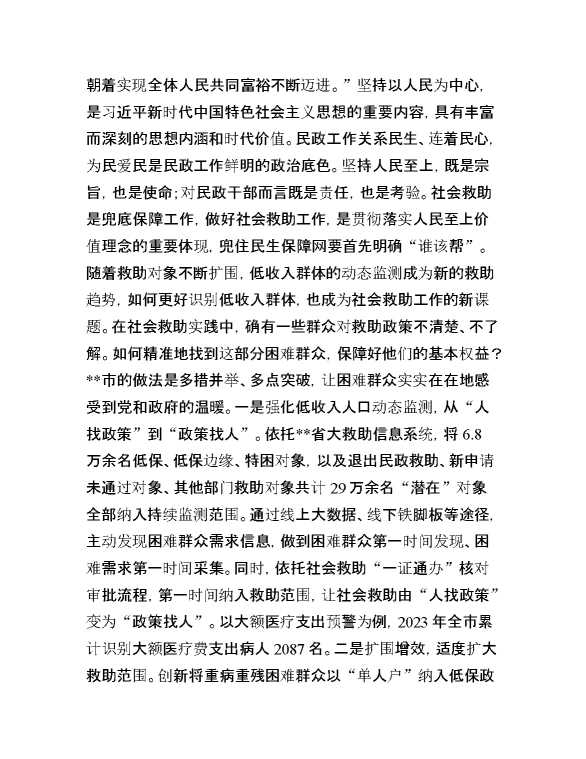 朝着实现全体人民共同富裕不断迈进。”坚持以人民为中心，是习近平新时代中国特色社会主义思想的重要内容，具有丰富而深刻的思想内涵和时代价值。民政工作关系民生、连着民心，为民爱民是民政工作鲜明的政治底色。坚持人民至上，既是宗旨，也是使命；对民政干部而言既是责任，也是考验。社会救助是兜底保障工作，做好社会救助工作，是贯彻落实人民至上价值理念的重要体现，兜住民生保障网要首先明确“谁该帮”。随着救助对象不断扩围，低收入群体的动态监测成为新的救助趋势，如何更好识别低收入群体，也成为社会救助工作的新课题。在社会救助实践中，确有一些群众对救助政策不清楚、不了解。如何精准地找到这部分困难群众，保障好他们的基本权益？**市的做法是多措并举、多点突破，让困难群众实实在在地感受到党和政府的温暖。一是强化低收入人口动态监测，从“人找政策”到“政策找人”。依托**省大救助信息系统，将 6.8 万余名低保、低保边缘、特困对象，以及退出民政救助、新申请未通过对象、其他部门救助对象共计 29 万余名“潜在”对象全部纳入持续监测范围。通过线上大数据、线下铁脚板等途径，主动发现困难群众需求信息，做到困难群众第一时间发现、困难需求第一时间采集。同时，依托社会救助“一证通办”核对审批流程，第一时间纳入救助范围，让社会救助由“人找政策”变为“政策找人”。以大额医疗支出预警为例，2023 年全市累计识别大额医疗费支出病人 2087 名。二是扩围增效，适度扩大救助范围。创新将重病重残困难群众以“单人户”纳入低保政